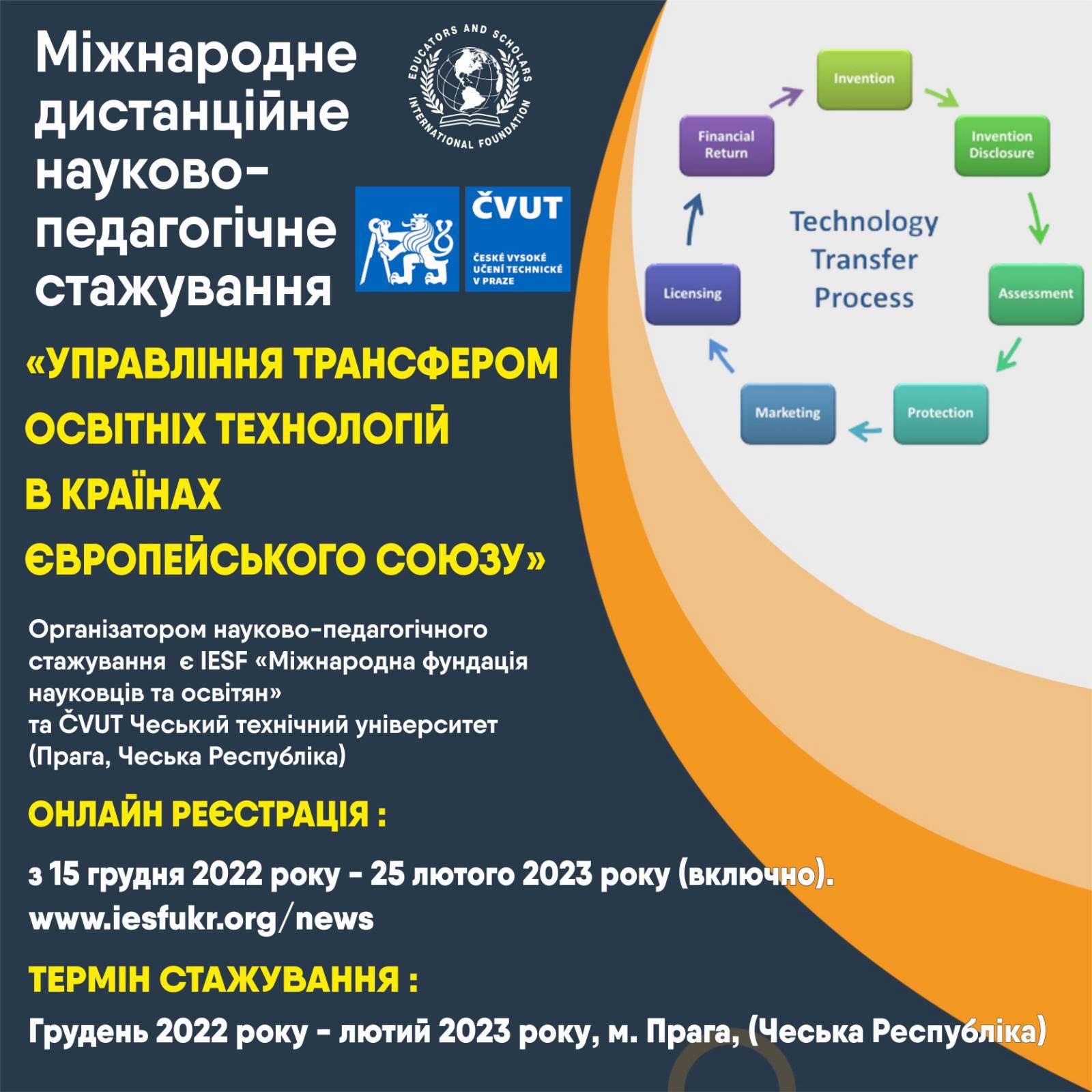 Міжнародне дистанційне науково-педагогічне стажування

EDUCATORS AND SCHOLARS INTERNATIONAL FOUNDATION

ČVUT
ČESKÉ VYSOKÉ UČENÍ TECHNICKÉ V PRAZE

Invention
Invention Disclosure
Assessment
Protection
Marketing
Licensing
Financial Return
Technology Transfer Process

«УПРАВЛІННЯ ТРАНСФЕРОМ ОСВІТНІХ ТЕХНОЛОГІЙ В КРАЇНАХ ЄВРОПЕЙСЬКОГО СОЮЗУ»

Організатором науково-педагогічного стажування є IESF «Міжнародна фундація науковців та освітян»
та ČVUT Чеський технічний університет (Прага, Чеська Республіка)

ОНЛАЙН РЕЄСТРАЦІЯ :

з 15 грудня 2022 року - 25 лютого 2023 року (включно).
www.iesfukr.org/news

ТЕРМІН СТАЖУВАННЯ :

Грудень 2022 року - лютий 2023 року, м. Прага, (Чеська Республіка)